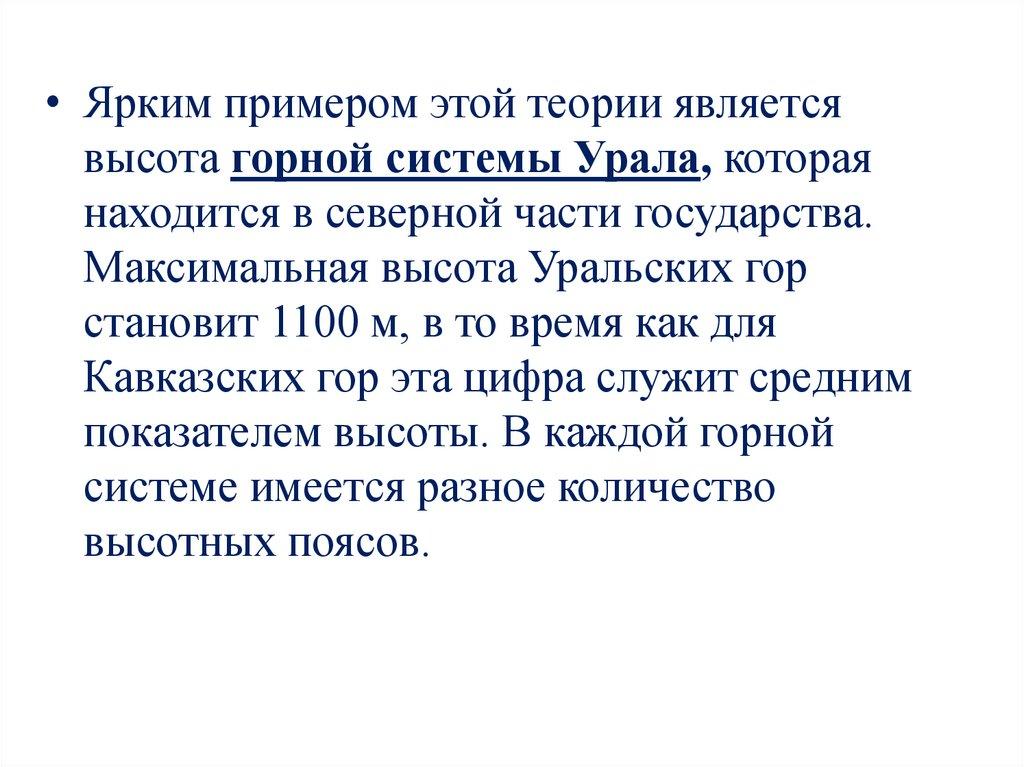 • Ярким примером этой теории является высота горной системы Урала, которая находится в северной части государства. Максимальная высота Уральских гор становит 1100 м, в то время как для Кавказских гор эта цифра служит средним показателем высоты. В каждой горной системе имеется разное количество высотных поясов.